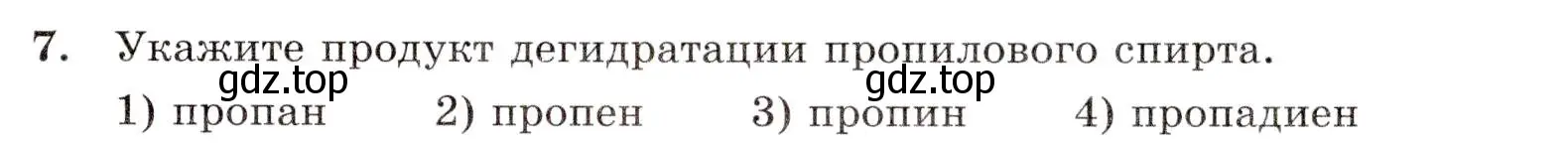 7. Укажите продукт дегидратации пропилового спирта.

gdz.top gdz.top

1) пропан 2) пропен 3) пропин 4) пропадиен